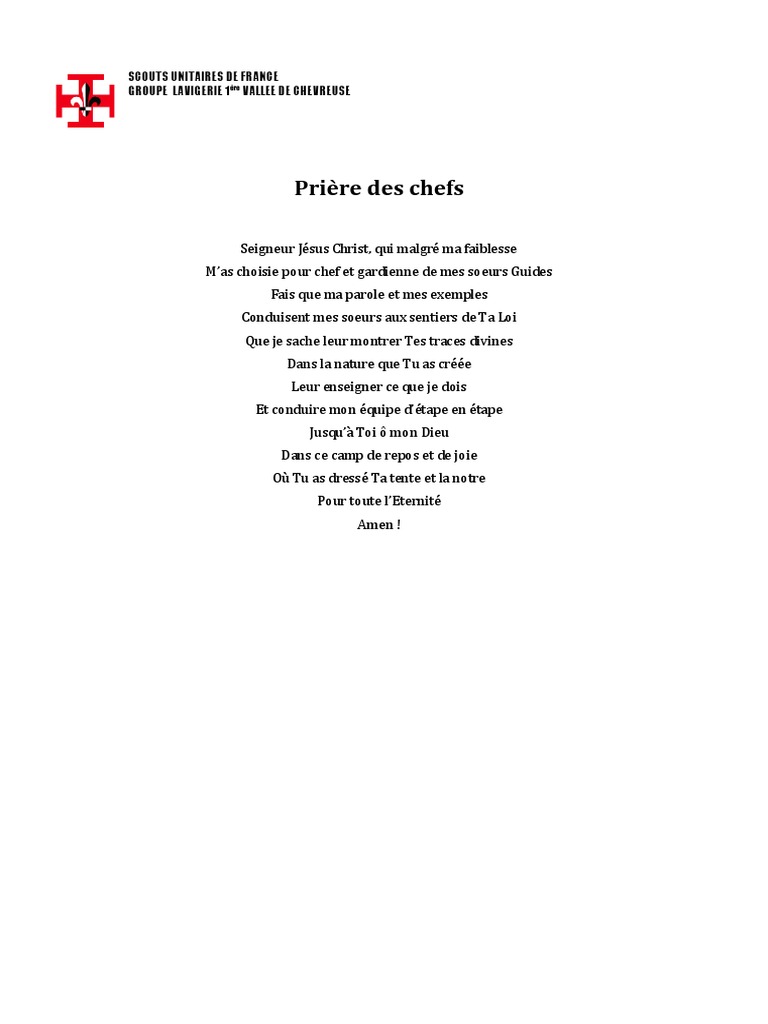 SCOUTS UNITAIRES DE FRANCE
GROUPE LAVIGERIE 1ère VALLEE DE CHEVREUSE

Prière des chefs

Seigneur Jésus Christ, qui malgré ma faiblesse
M'as choisie pour chef et gardienne de mes soeurs Guides
Fais que ma parole et mes exemples
Conduisent mes soeurs aux sentiers de Ta Loi
Que je sache leur montrer Tes traces divines
Dans la nature que Tu as créée
Leur enseigner ce que je dois
Et conduire mon équipe d'étape en étape
Jusqu'à Toi ô mon Dieu
Dans ce camp de repos et de joie
Où Tu as dressé Ta tente et la notre
Pour toute l'Eternité
Amen !